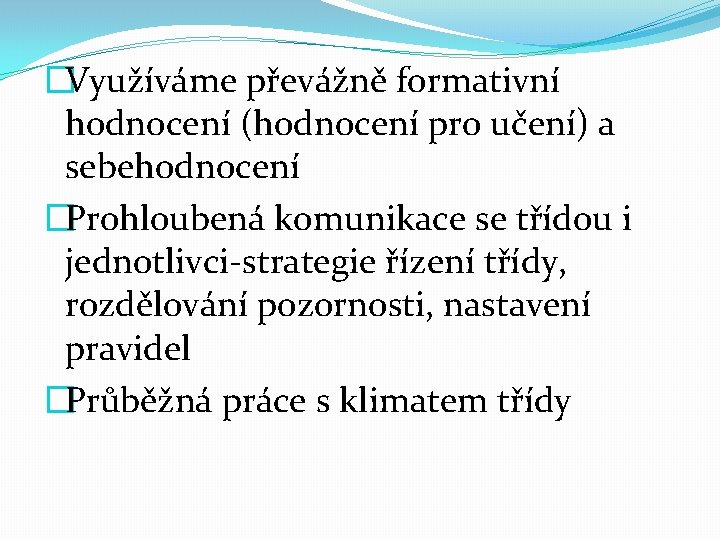 □Využíváme převážně formativní hodnocení (hodnocení pro učení) a sebehodnocení

□Prohloubená komunikace se třídou i jednotlivci-strategie řízení třídy, rozdělování pozornosti, nastavení pravidel

□Průběžná práce s klimatem třídy